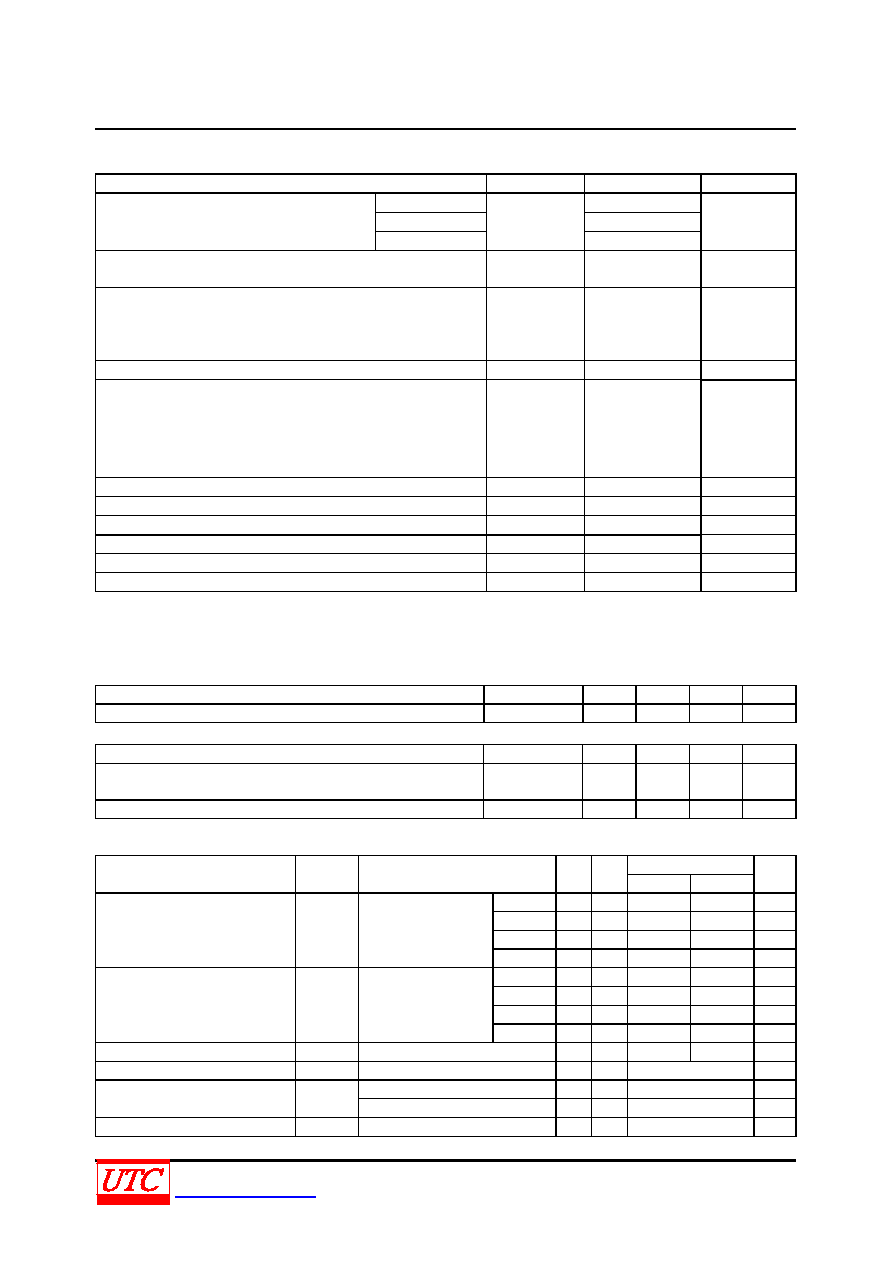 UTC